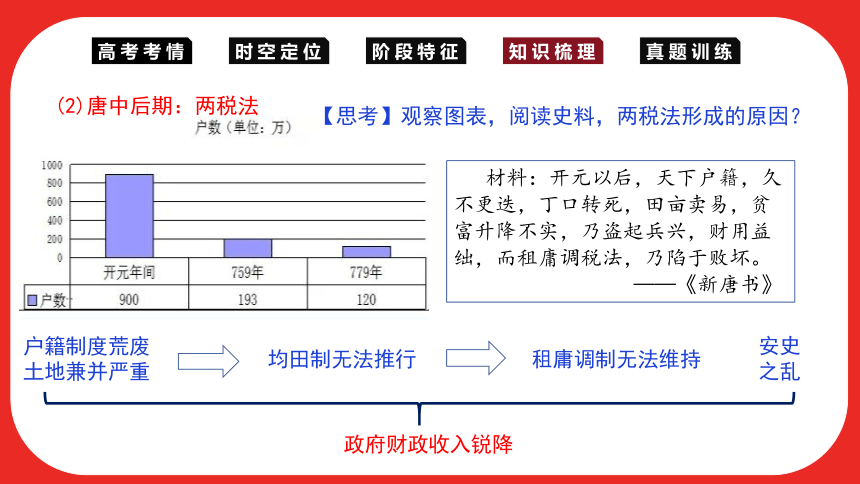 高考考情 时空定位 阶段特征 知识梳理 真题训练

(2)唐中后期：两税法

【思考】观察图表，阅读史料，两税法形成的原因？

户数（单位：万）

1000
800
600
400
200
0

|  | 开元年间 | 759年 | 779年 |
|---|---|---|---|
| 户数 | 900 | 193 | 120 |

材料：开元以后，天下户籍，久不更迭，丁口转死，田亩卖易，贫富升降不实，乃盗起兵兴，财用益绌，而租庸调税法，乃陷于败坏。
——《新唐书》

户籍制度荒废 土地兼并严重

均田制无法推行

租庸调制无法维持

安史之乱

政府财政收入锐降